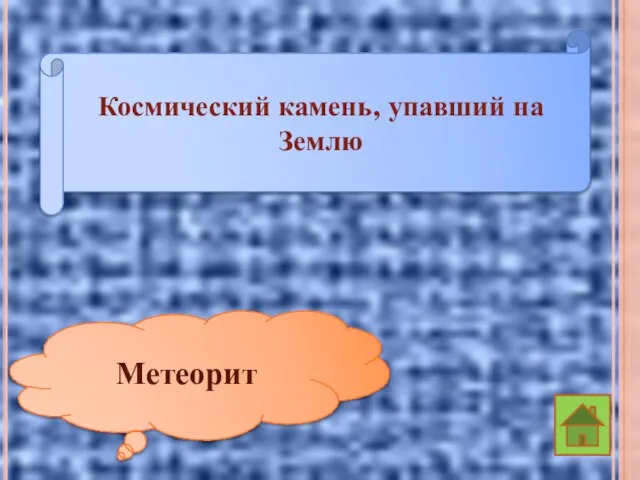 Космический камень, упавший на Землю

Метеорит